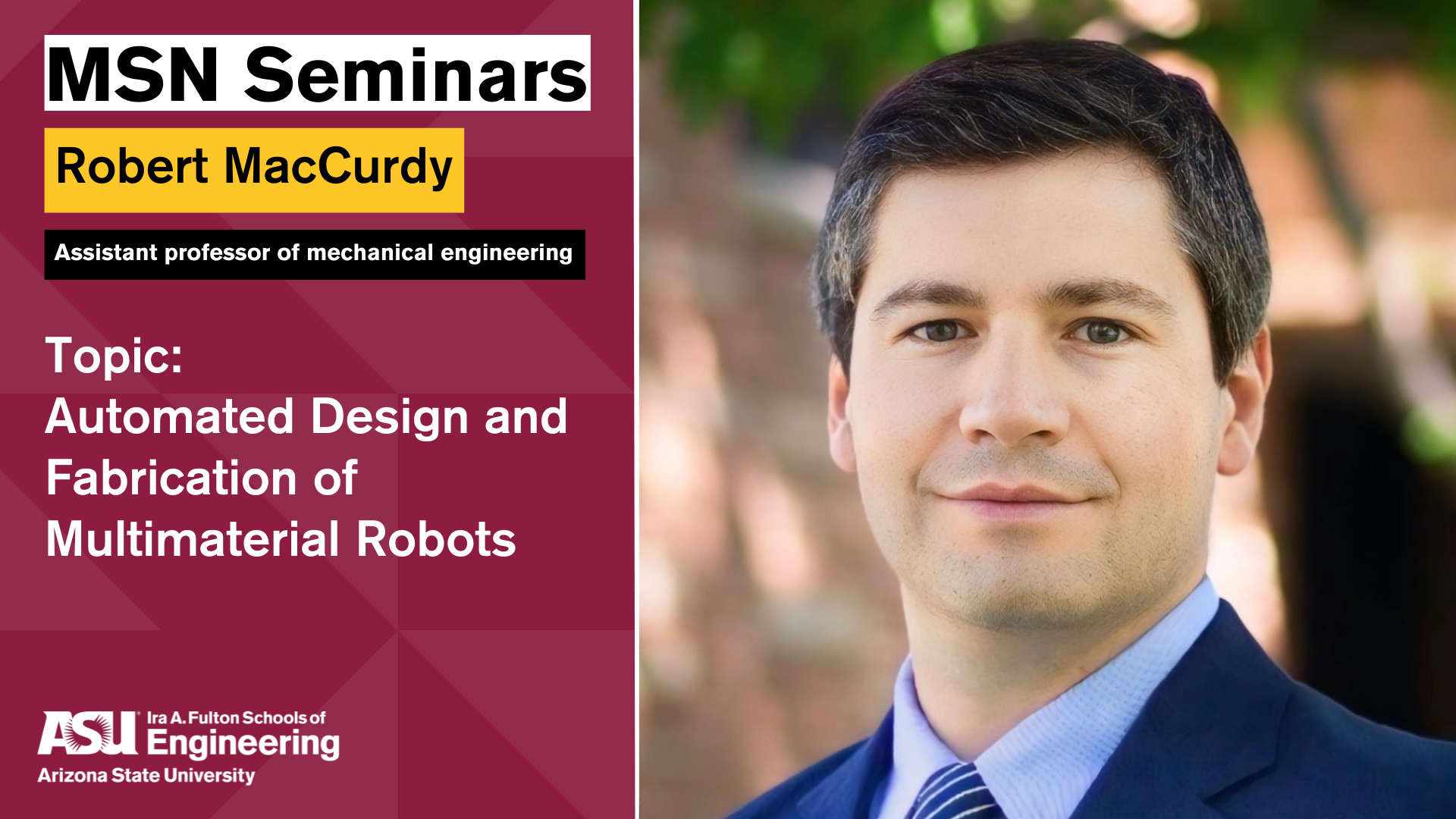 MSN Seminars

Robert MacCurdy

Assistant professor of mechanical engineering

Topic:
Automated Design and Fabrication of Multimaterial Robots

ASU Ira A. Fulton Schools of Engineering
Arizona State University